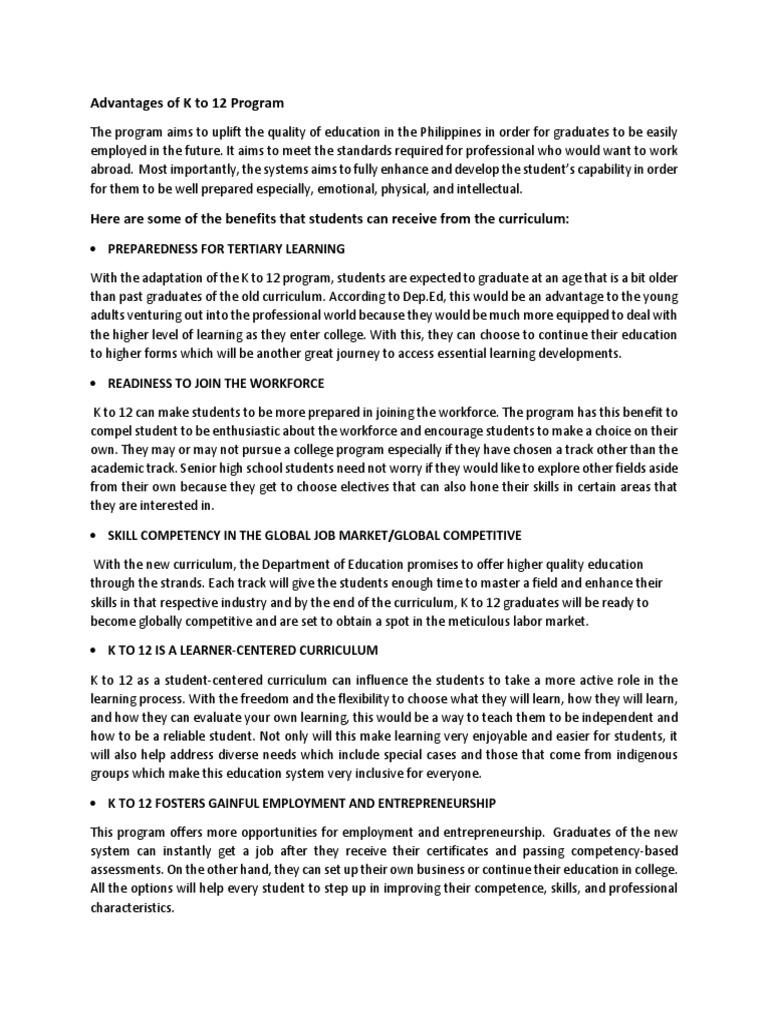 Advantages of K to 12 Program

The program aims to uplift the quality of education in the Philippines in order for graduates to be easily employed in the future. It aims to meet the standards required for professional who would want to work abroad. Most importantly, the systems aims to fully enhance and develop the student's capability in order for them to be well prepared especially, emotional, physical, and intellectual.

Here are some of the benefits that students can receive from the curriculum:

• PREPAREDNESS FOR TERTIARY LEARNING

With the adaptation of the K to 12 program, students are expected to graduate at an age that is a bit older than past graduates of the old curriculum. According to Dep.Ed, this would be an advantage to the young adults venturing out into the professional world because they would be much more equipped to deal with the higher level of learning as they enter college. With this, they can choose to continue their education to higher forms which will be another great journey to access essential learning developments.

• READINESS TO JOIN THE WORKFORCE

K to 12 can make students to be more prepared in joining the workforce. The program has this benefit to compel student to be enthusiastic about the workforce and encourage students to make a choice on their own. They may or may not pursue a college program especially if they have chosen a track other than the academic track. Senior high school students need not worry if they would like to explore other fields aside from their own because they get to choose electives that can also hone their skills in certain areas that they are interested in.

• SKILL COMPETENCY IN THE GLOBAL JOB MARKET/GLOBAL COMPETITIVE

With the new curriculum, the Department of Education promises to offer higher quality education through the strands. Each track will give the students enough time to master a field and enhance their skills in that respective industry and by the end of the curriculum, K to 12 graduates will be ready to become globally competitive and are set to obtain a spot in the meticulous labor market.

• K TO 12 IS A LEARNER-CENTERED CURRICULUM

K to 12 as a student-centered curriculum can influence the students to take a more active role in the learning process. With the freedom and the flexibility to choose what they will learn, how they will learn, and how they can evaluate your own learning, this would be a way to teach them to be independent and how to be a reliable student. Not only will this make learning very enjoyable and easier for students, it will also help address diverse needs which include special cases and those that come from indigenous groups which make this education system very inclusive for everyone.

• K TO 12 FOSTERS GAINFUL EMPLOYMENT AND ENTREPRENEURSHIP

This program offers more opportunities for employment and entrepreneurship. Graduates of the new system can instantly get a job after they receive their certificates and passing competency-based assessments. On the other hand, they can set up their own business or continue their education in college. All the options will help every student to step up in improving their competence, skills, and professional characteristics.